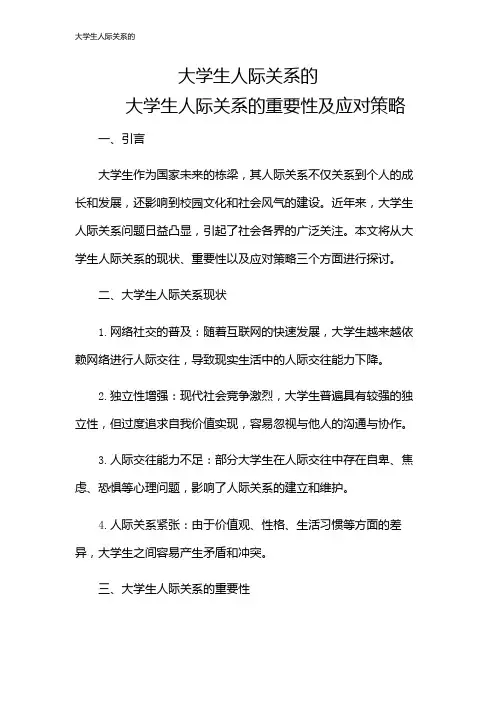 大学生人际关系的

大学生人际关系的

大学生人际关系的重要性及应对策略

一、引言

大学生作为国家未来的栋梁，其人际关系不仅关系到个人的成长和发展，还影响到校园文化和社会风气的建设。近年来，大学生人际关系问题日益凸显，引起了社会各界的广泛关注。本文将从大学生人际关系的现状、重要性以及应对策略三个方面进行探讨。

二、大学生人际关系现状

1. 网络社交的普及：随着互联网的快速发展，大学生越来越依赖网络进行人际交往，导致现实生活中的人际交往能力下降。

2. 独立性增强：现代社会竞争激烈，大学生普遍具有较强的独立性，但过度追求自我价值实现，容易忽视与他人的沟通与协作。

3. 人际交往能力不足：部分大学生在人际交往中存在自卑、焦虑、恐惧等心理问题，影响了人际关系的建立和维护。

4. 人际关系紧张：由于价值观、性格、生活习惯等方面的差异，大学生之间容易产生矛盾和冲突。

三、大学生人际关系的重要性